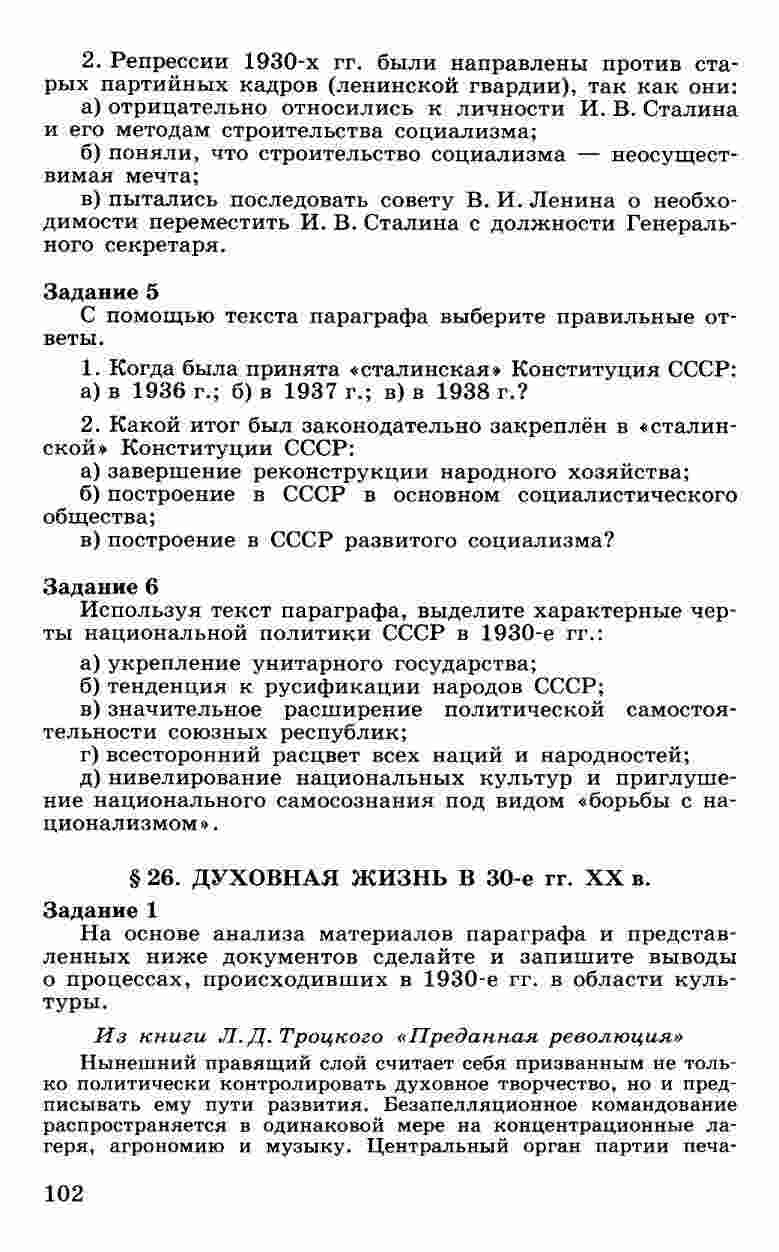 2. Репрессии 1930-х гг. были направлены против старых партийных кадров (ленинской гвардии), так как они:
а) отрицательно относились к личности И. В. Сталина и его методам строительства социализма;
б) поняли, что строительство социализма — неосуществимая мечта;
в) пытались последовать совету В. И. Ленина о необходимости переместить И. В. Сталина с должности Генерального секретаря.

Задание 5
С помощью текста параграфа выберите правильные ответы.
1. Когда была принята «сталинская» Конституция СССР:
а) в 1936 г.; б) в 1937 г.; в) в 1938 г.?
2. Какой итог был законодательно закреплён в «сталинской» Конституции СССР:
а) завершение реконструкции народного хозяйства;
б) построение в СССР в основном социалистического общества;
в) построение в СССР развитого социализма?

Задание 6
Используя текст параграфа, выделите характерные черты национальной политики СССР в 1930-е гг.:
а) укрепление унитарного государства;
б) тенденция к русификации народов СССР;
в) значительное расширение политической самостоятельности союзных республик;
г) всесторонний расцвет всех наций и народностей;
д) нивелирование национальных культур и приглушение национального самосознания под видом «борьбы с национализмом».

§ 26. ДУХОВНАЯ ЖИЗНЬ В 30-е гг. XX в.

Задание 1
На основе анализа материалов параграфа и представленных ниже документов сделайте и запишите выводы о процессах, происходивших в 1930-е гг. в области культуры.

Из книги Л. Д. Троцкого «Преданная революция»
Нынешний правящий слой считает себя призванным не только политически контролировать духовное творчество, но и предписывать ему пути развития. Безапелляционное командование распространяется в одинаковой мере на концентрационные лагеря, агрономию и музыку. Центральный орган партии печа-

102